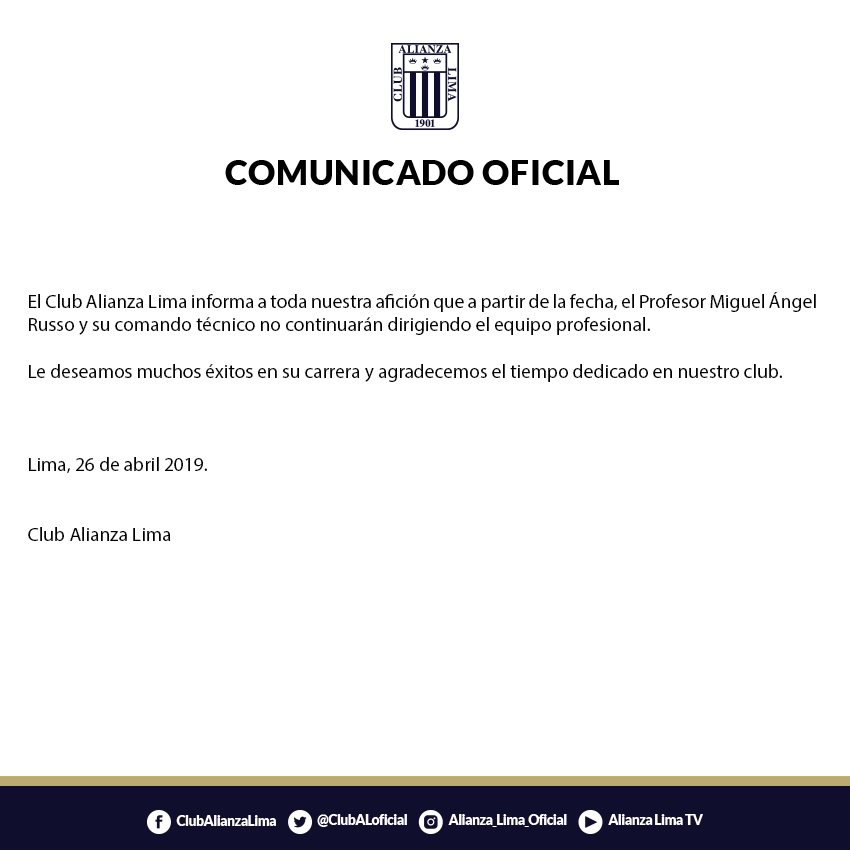 ALIANZA
CLUB LIMA
1901

COMUNICADO OFICIAL

El Club Alianza Lima informa a toda nuestra afición que a partir de la fecha, el Profesor Miguel Ángel Russo y su comando técnico no continuarán dirigiendo el equipo profesional.

Le deseamos muchos éxitos en su carrera y agradecemos el tiempo dedicado en nuestro club.

Lima, 26 de abril 2019.

Club Alianza Lima

ClubAlianzaLima @ClubALoficial Alianza_Lima_Oficial Alianza Lima TV